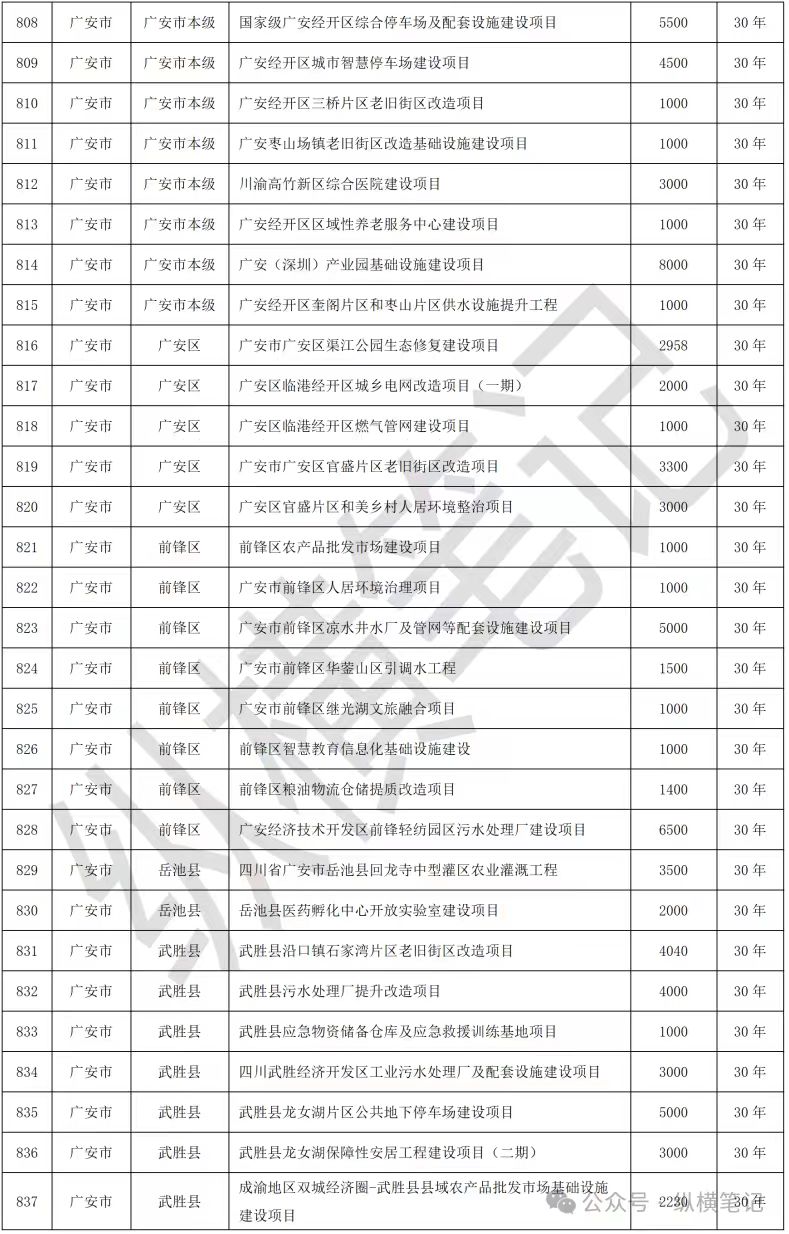 | 808 | 广安市 | 广安市本级 | 国家级广安经开区综合停车场及配套设施建设项目 | 5500 | 30 年 |
|---|---|---|---|---|---|
| 809 | 广安市 | 广安市本级 | 广安经开区城市智慧停车场建设项目 | 4500 | 30 年 |
| 810 | 广安市 | 广安市本级 | 广安经开区三桥片区老旧街区改造项目 | 1000 | 30 年 |
| 811 | 广安市 | 广安市本级 | 广安枣山场镇老旧街区改造基础设施建设项目 | 1000 | 30 年 |
| 812 | 广安市 | 广安市本级 | 川渝高竹新区综合医院建设项目 | 3000 | 30 年 |
| 813 | 广安市 | 广安市本级 | 广安经开区区域性养老服务中心建设项目 | 1000 | 30 年 |
| 814 | 广安市 | 广安市本级 | 广安（深圳）产业园基础设施建设项目 | 8000 | 30 年 |
| 815 | 广安市 | 广安市本级 | 广安经开区奎阁片区和枣山片区供水设施提升工程 | 1000 | 30 年 |
| 816 | 广安市 | 广安区 | 广安市广安区渠江公园生态修复建设项目 | 2958 | 30 年 |
| 817 | 广安市 | 广安区 | 广安区临港经开区城乡电网改造项目（一期） | 2000 | 30 年 |
| 818 | 广安市 | 广安区 | 广安区临港经开区燃气管网建设项目 | 1000 | 30 年 |
| 819 | 广安市 | 广安区 | 广安市广安区官盛片区老旧街区改造项目 | 3300 | 30 年 |
| 820 | 广安市 | 广安区 | 广安区官盛片区和美乡村人居环境整治项目 | 3000 | 30 年 |
| 821 | 广安市 | 前锋区 | 前锋区农产品批发市场建设项目 | 1000 | 30 年 |
| 822 | 广安市 | 前锋区 | 广安市前锋区人居环境治理项目 | 1000 | 30 年 |
| 823 | 广安市 | 前锋区 | 广安市前锋区凉水井水厂及管网等配套设施建设项目 | 5000 | 30 年 |
| 824 | 广安市 | 前锋区 | 广安市前锋区华蓥山区引调水工程 | 1500 | 30 年 |
| 825 | 广安市 | 前锋区 | 广安市前锋区继光湖文旅融合项目 | 1000 | 30 年 |
| 826 | 广安市 | 前锋区 | 前锋区智慧教育信息化基础设施建设 | 1000 | 30 年 |
| 827 | 广安市 | 前锋区 | 前锋区粮油物流仓储提质改造项目 | 1400 | 30 年 |
| 828 | 广安市 | 前锋区 | 广安经济技术开发区前锋轻纺园区污水处理厂建设项目 | 6500 | 30 年 |
| 829 | 广安市 | 岳池县 | 四川省广安市岳池县回龙寺中型灌区农业灌溉工程 | 3500 | 30 年 |
| 830 | 广安市 | 岳池县 | 岳池县医药孵化中心开放实验室建设项目 | 2000 | 30 年 |
| 831 | 广安市 | 武胜县 | 武胜县沿口镇石家湾片区老旧街区改造项目 | 4040 | 30 年 |
| 832 | 广安市 | 武胜县 | 武胜县污水处理厂提升改造项目 | 4000 | 30 年 |
| 833 | 广安市 | 武胜县 | 武胜县应急物资储备仓库及应急救援训练基地项目 | 1000 | 30 年 |
| 834 | 广安市 | 武胜县 | 四川武胜经济开发区工业污水处理厂及配套设施建设项目 | 3000 | 30 年 |
| 835 | 广安市 | 武胜县 | 武胜县龙女湖片区公共地下停车场建设项目 | 5000 | 30 年 |
| 836 | 广安市 | 武胜县 | 武胜县龙女湖保障性安居工程建设项目（二期） | 3000 | 30 年 |
| 837 | 广安市 | 武胜县 | 成渝地区双城经济圈-武胜县县域农产品批发市场基础设施建设项目 | 2230 | 30 年 |

纵横笔记

公众号 · 纵横笔记